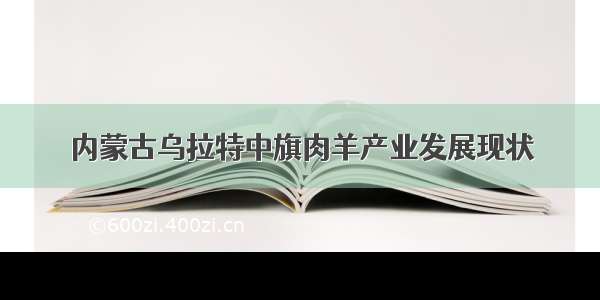 内蒙古乌拉特中旗肉羊产业发展现状

©600zi.400zi.cn